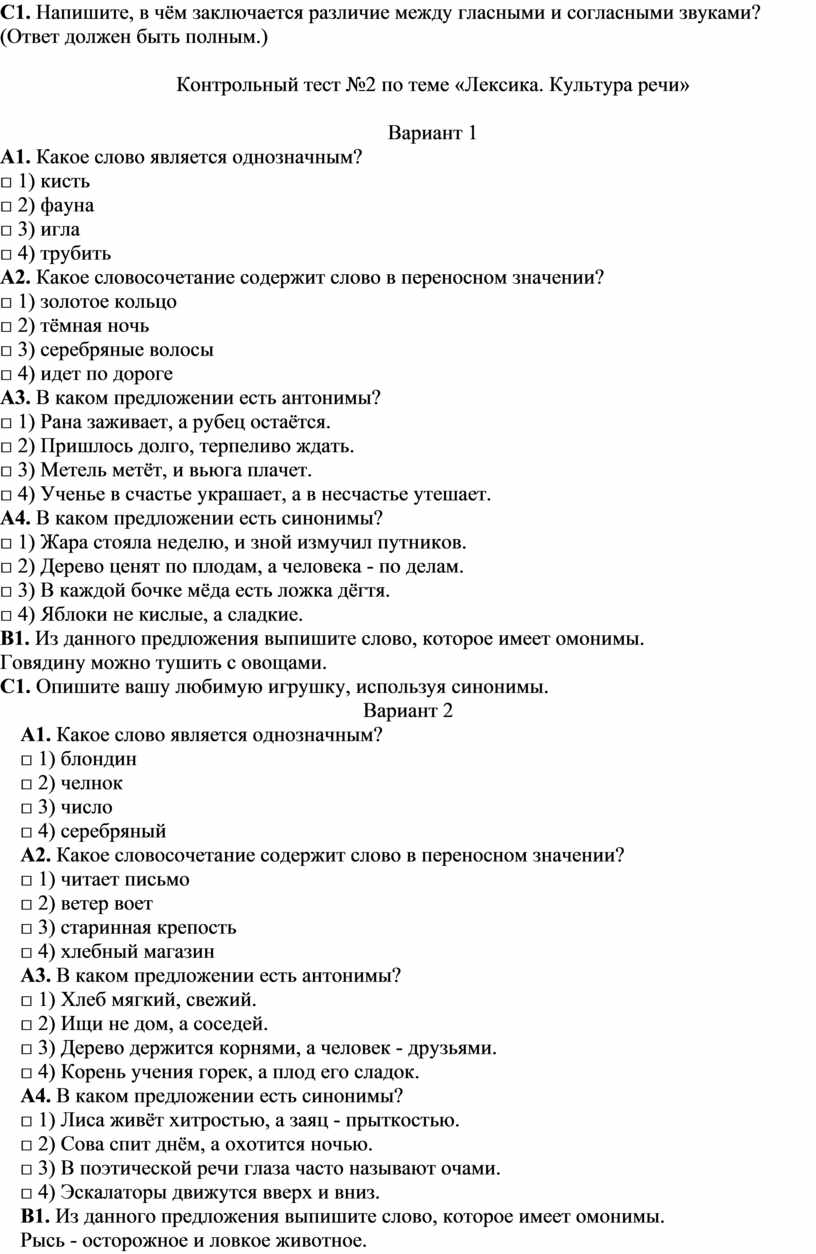 С1. Напишите, в чём заключается различие между гласными и согласными звуками? (Ответ должен быть полным.)

Контрольный тест №2 по теме «Лексика. Культура речи»

Вариант 1

А1. Какое слово является однозначным?
□ 1) кисть
□ 2) фауна
□ 3) игла
□ 4) трубить
А2. Какое словосочетание содержит слово в переносном значении?
□ 1) золотое кольцо
□ 2) тёмная ночь
□ 3) серебряные волосы
□ 4) идет по дороге
А3. В каком предложении есть антонимы?
□ 1) Рана заживает, а рубец остаётся.
□ 2) Пришлось долго, терпеливо ждать.
□ 3) Метель метёт, и вьюга плачет.
□ 4) Ученье в счастье украшает, а в несчастье утешает.
А4. В каком предложении есть синонимы?
□ 1) Жара стояла неделю, и зной измучил путников.
□ 2) Дерево ценят по плодам, а человека - по делам.
□ 3) В каждой бочке мёда есть ложка дёгтя.
□ 4) Яблоки не кислые, а сладкие.
В1. Из данного предложения выпишите слово, которое имеет омонимы.
Говядину можно тушить с овощами.
С1. Опишите вашу любимую игрушку, используя синонимы.

Вариант 2

А1. Какое слово является однозначным?
□ 1) блондин
□ 2) челнок
□ 3) число
□ 4) серебряный
А2. Какое словосочетание содержит слово в переносном значении?
□ 1) читает письмо
□ 2) ветер воет
□ 3) старинная крепость
□ 4) хлебный магазин
А3. В каком предложении есть антонимы?
□ 1) Хлеб мягкий, свежий.
□ 2) Ищи не дом, а соседей.
□ 3) Дерево держится корнями, а человек - друзьями.
□ 4) Корень учения горек, а плод его сладок.
А4. В каком предложении есть синонимы?
□ 1) Лиса живёт хитростью, а заяц - прыткостью.
□ 2) Сова спит днём, а охотится ночью.
□ 3) В поэтической речи глаза часто называют очами.
□ 4) Эскалаторы движутся вверх и вниз.
В1. Из данного предложения выпишите слово, которое имеет омонимы.
Рысь - осторожное и ловкое животное.